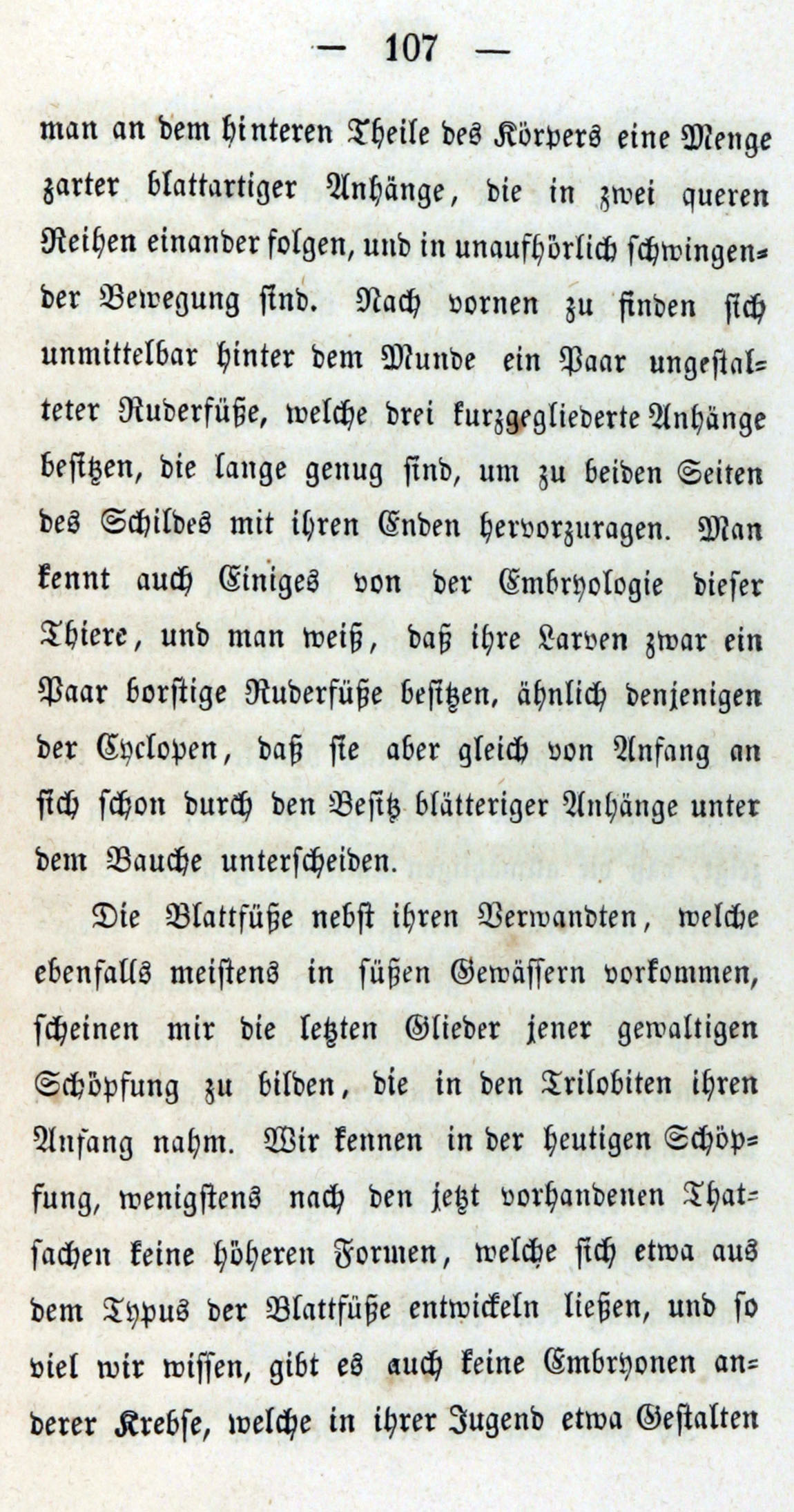 — 107 —

man an dem hinteren Theile des Körpers eine Menge zarter blattartiger Anhänge, die in zwei queren Reihen einander folgen, und in unaufhörlich schwingender Bewegung sind. Nach vornen zu finden sich unmittelbar hinter dem Munde ein Paar ungestalteter Ruderfüße, welche drei kurzgegliederte Anhänge besitzen, die lange genug sind, um zu beiden Seiten des Schildes mit ihren Enden hervorzuragen. Man kennt auch Einiges von der Embryologie dieser Thiere, und man weiß, daß ihre Larven zwar ein Paar borstige Ruderfüße besitzen, ähnlich denjenigen der Cyclopen, daß sie aber gleich von Anfang an sich schon durch den Besitz blätteriger Anhänge unter dem Bauche unterscheiden.

Die Blattfüße nebst ihren Verwandten, welche ebenfalls meistens in süßen Gewässern vorkommen, scheinen mir die letzten Glieder jener gewaltigen Schöpfung zu bilden, die in den Trilobiten ihren Anfang nahm. Wir kennen in der heutigen Schöpfung, wenigstens nach den jetzt vorhandenen Thatsachen keine höheren Formen, welche sich etwa aus dem Typus der Blattfüße entwickeln ließen, und so viel wir wissen, gibt es auch keine Embryonen anderer Krebse, welche in ihrer Jugend etwa Gestalten